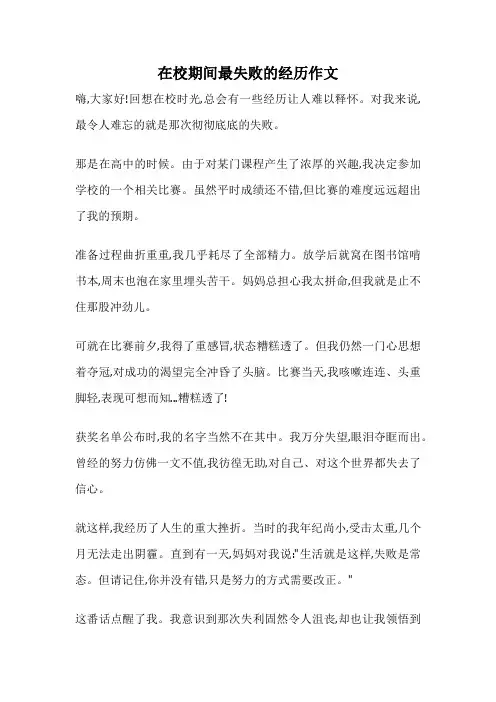 在校期间最失败的经历作文

嗨,大家好!回想在校时光,总会有一些经历让人难以释怀。对我来说,最令人难忘的就是那次彻彻底底的失败。

那是在高中的时候。由于对某门课程产生了浓厚的兴趣,我决定参加学校的一个相关比赛。虽然平时成绩还不错,但比赛的难度远远超出了我的预期。

准备过程曲折重重,我几乎耗尽了全部精力。放学后就窝在图书馆啃书本,周末也泡在家里埋头苦干。妈妈总担心我太拼命,但我就是止不住那股冲劲儿。

可就在比赛前夕,我得了重感冒,状态糟糕透了。但我仍然一门心思想着夺冠,对成功的渴望完全冲昏了头脑。比赛当天,我咳嗽连连、头重脚轻,表现可想而知...糟糕透了!

获奖名单公布时,我的名字当然不在其中。我万分失望,眼泪夺眶而出。曾经的努力仿佛一文不值,我彷徨无助,对自己、对这个世界都失去了信心。

就这样,我经历了人生的重大挫折。当时的我年纪尚小,受击太重,几个月无法走出阴霾。直到有一天,妈妈对我说:"生活就是这样,失败是常态。但请记住,你并没有错,只是努力的方式需要改正。"

这番话点醒了我。我意识到那次失利固然令人沮丧,却也让我领悟到